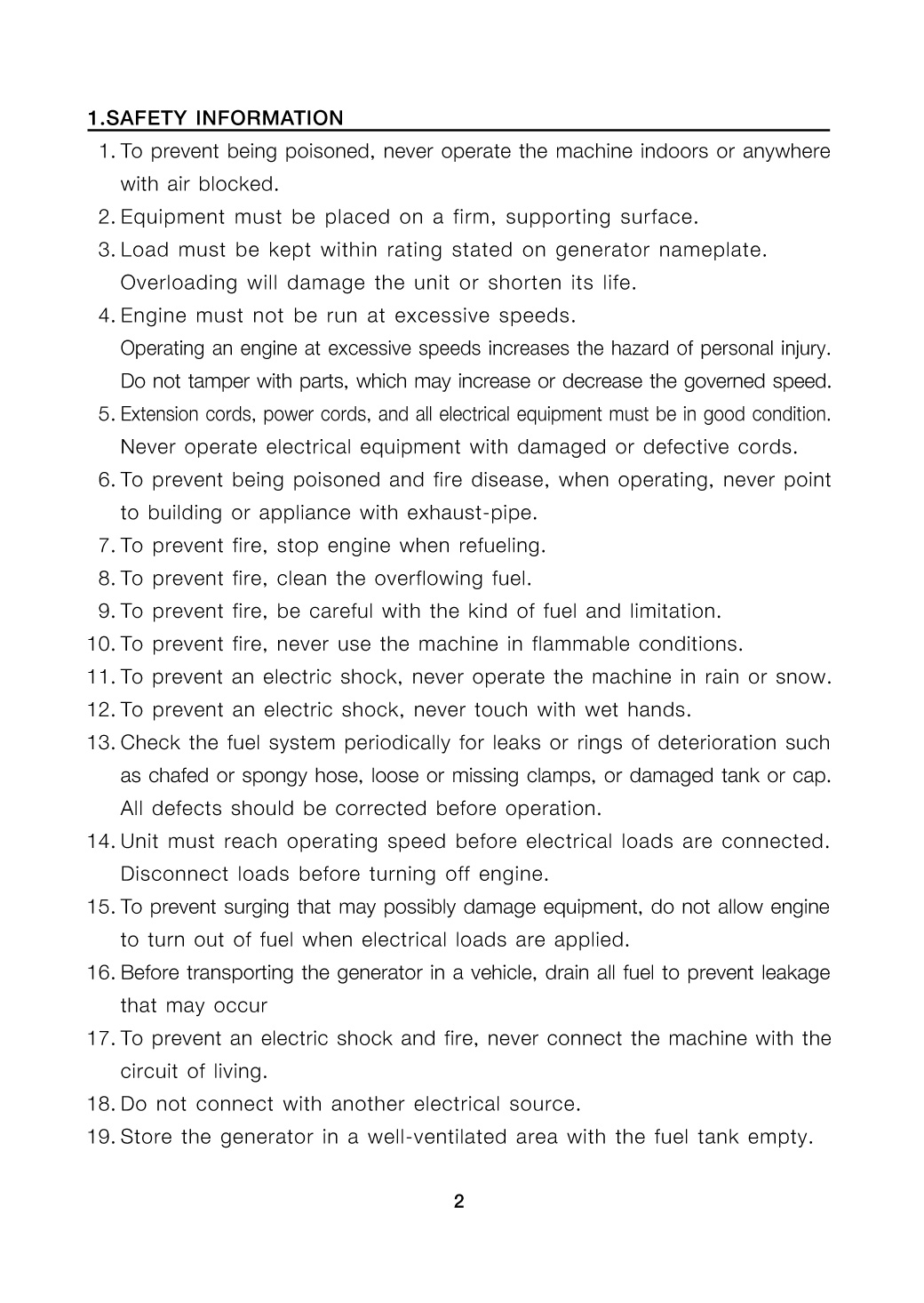 1.SAFETY INFORMATION

1. To prevent being poisoned, never operate the machine indoors or anywhere with air blocked.
2. Equipment must be placed on a firm, supporting surface.
3. Load must be kept within rating stated on generator nameplate. Overloading will damage the unit or shorten its life.
4. Engine must not be run at excessive speeds. Operating an engine at excessive speeds increases the hazard of personal injury. Do not tamper with parts, which may increase or decrease the governed speed.
5. Extension cords, power cords, and all electrical equipment must be in good condition. Never operate electrical equipment with damaged or defective cords.
6. To prevent being poisoned and fire disease, when operating, never point to building or appliance with exhaust-pipe.
7. To prevent fire, stop engine when refueling.
8. To prevent fire, clean the overflowing fuel.
9. To prevent fire, be careful with the kind of fuel and limitation.
10. To prevent fire, never use the machine in flammable conditions.
11. To prevent an electric shock, never operate the machine in rain or snow.
12. To prevent an electric shock, never touch with wet hands.
13. Check the fuel system periodically for leaks or rings of deterioration such as chafed or spongy hose, loose or missing clamps, or damaged tank or cap. All defects should be corrected before operation.
14. Unit must reach operating speed before electrical loads are connected. Disconnect loads before turning off engine.
15. To prevent surging that may possibly damage equipment, do not allow engine to turn out of fuel when electrical loads are applied.
16. Before transporting the generator in a vehicle, drain all fuel to prevent leakage that may occur
17. To prevent an electric shock and fire, never connect the machine with the circuit of living.
18. Do not connect with another electrical source.
19. Store the generator in a well-ventilated area with the fuel tank empty.

2